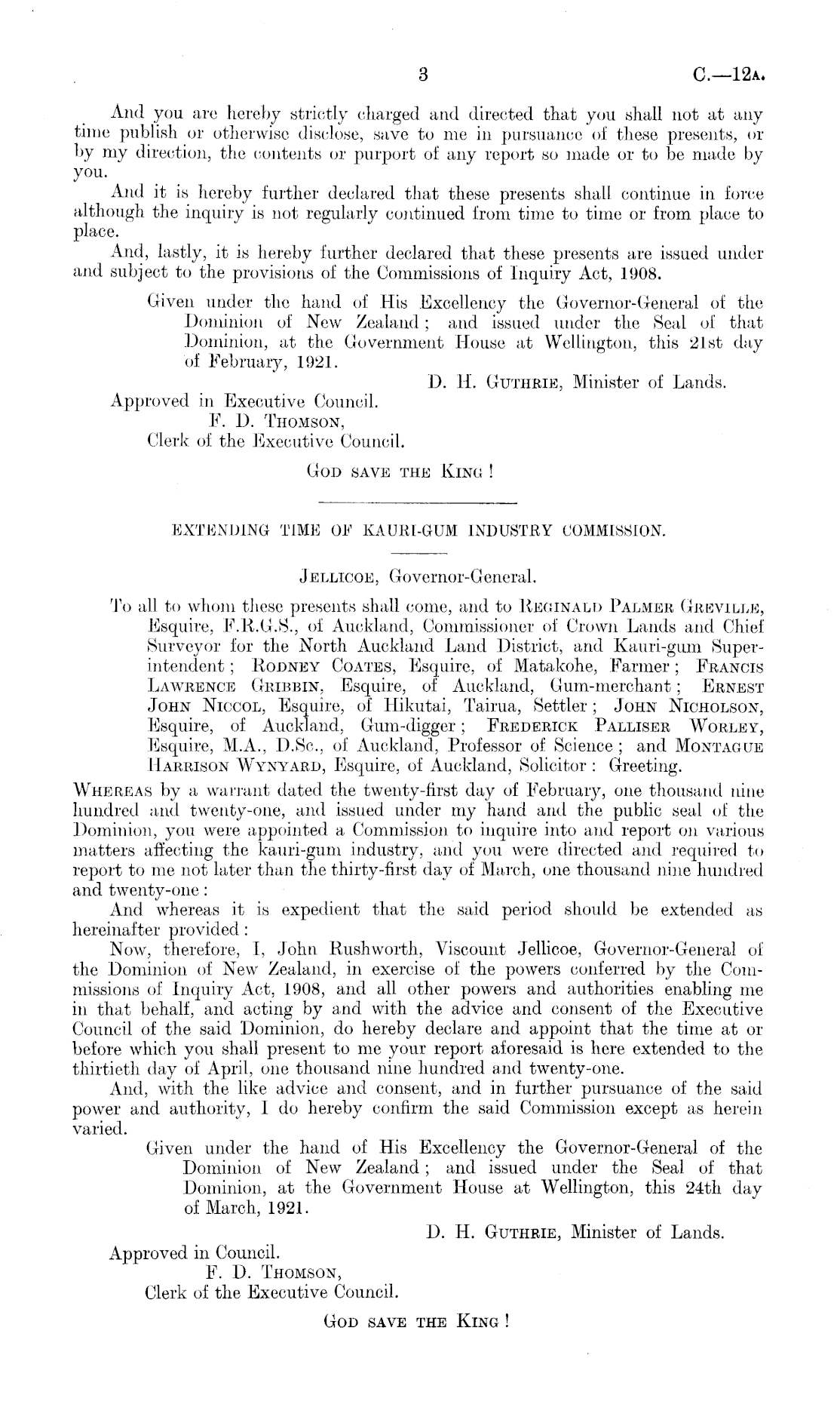 3 C.—12A.

And you are hereby strictly charged and directed that you shall not at any time publish or otherwise disclose, save to me in pursuance of these presents, or by my direction, the contents or purport of any report so made or to be made by you.

And it is hereby further declared that these presents shall continue in force although the inquiry is not regularly continued from time to time or from place to place.

And, lastly, it is hereby further declared that these presents are issued under and subject to the provisions of the Commissions of Inquiry Act, 1908.

Given under the hand of His Excellency the Governor-General of the Dominion of New Zealand; and issued under the Seal of that Dominion, at the Government House at Wellington, this 21st day of February, 1921.

D. H. GUTHRIE, Minister of Lands.

Approved in Executive Council.
F. D. THOMSON,
Clerk of the Executive Council.

GOD SAVE THE KING!

EXTENDING TIME OF KAURI-GUM INDUSTRY COMMISSION.

JELLICOE, Governor-General.

To all to whom these presents shall come, and to REGINALD PALMER GREVILLE, Esquire, F.R.G.S., of Auckland, Commissioner of Crown Lands and Chief Surveyor for the North Auckland Land District, and Kauri-gum Superintendent; RODNEY COATES, Esquire, of Matakohe, Farmer; FRANCIS LAWRENCE GRIBBIN, Esquire, of Auckland, Gum-merchant; ERNEST JOHN NICCOL, Esquire, of Hikutai, Tairua, Settler; JOHN NICHOLSON, Esquire, of Auckland, Gum-digger; FREDERICK PALLISER WORLEY, Esquire, M.A., D.Sc., of Auckland, Professor of Science; and MONTAGUE HARRISON WYNYARD, Esquire, of Auckland, Solicitor: Greeting.

WHEREAS by a warrant dated the twenty-first day of February, one thousand nine hundred and twenty-one, and issued under my hand and the public seal of the Dominion, you were appointed a Commission to inquire into and report on various matters affecting the kauri-gum industry, and you were directed and required to report to me not later than the thirty-first day of March, one thousand nine hundred and twenty-one:

And whereas it is expedient that the said period should be extended as hereinafter provided:

Now, therefore, I, John Rushworth, Viscount Jellicoe, Governor-General of the Dominion of New Zealand, in exercise of the powers conferred by the Commissions of Inquiry Act, 1908, and all other powers and authorities enabling me in that behalf, and acting by and with the advice and consent of the Executive Council of the said Dominion, do hereby declare and appoint that the time at or before which you shall present to me your report aforesaid is here extended to the thirtieth day of April, one thousand nine hundred and twenty-one.

And, with the like advice and consent, and in further pursuance of the said power and authority, I do hereby confirm the said Commission except as herein varied.

Given under the hand of His Excellency the Governor-General of the Dominion of New Zealand; and issued under the Seal of that Dominion, at the Government House at Wellington, this 24th day of March, 1921.

D. H. GUTHRIE, Minister of Lands.

Approved in Council.
F. D. THOMSON,
Clerk of the Executive Council.

GOD SAVE THE KING!